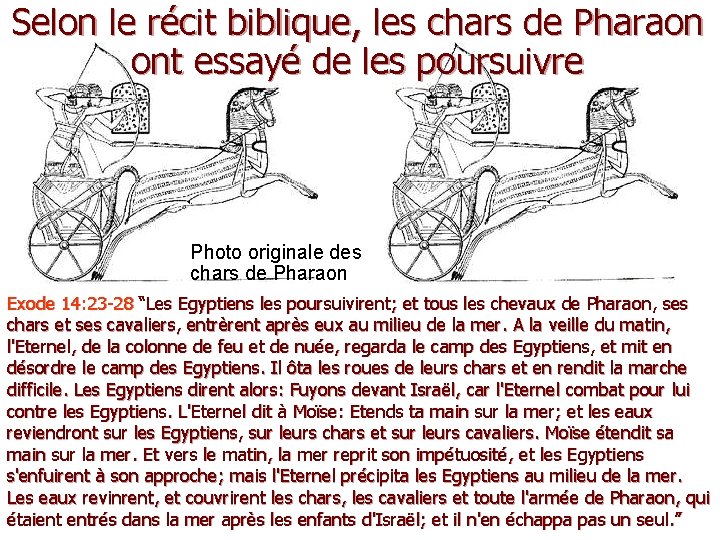 Selon le récit biblique, les chars de Pharaon ont essayé de les poursuivre

Photo originale des chars de Pharaon

Exode 14:23-28 "Les Egyptiens les poursuivirent; et tous les chevaux de Pharaon, ses chars et ses cavaliers, entrèrent après eux au milieu de la mer. A la veille du matin, l'Eternel, de la colonne de feu et de nuée, regarda le camp des Egyptiens, et mit en désordre le camp des Egyptiens. Il ôta les roues de leurs chars et en rendit la marche difficile. Les Egyptiens dirent alors: Fuyons devant Israël, car l'Eternel combat pour lui contre les Egyptiens. L'Eternel dit à Moïse: Etends ta main sur la mer; et les eaux reviendront sur les Egyptiens, sur leurs chars et sur leurs cavaliers. Moïse étendit sa main sur la mer. Et vers le matin, la mer reprit son impétuosité, et les Egyptiens s'enfuirent à son approche; mais l'Eternel précipita les Egyptiens au milieu de la mer. Les eaux revinrent, et couvrirent les chars, les cavaliers et toute l'armée de Pharaon, qui étaient entrés dans la mer après les enfants d'Israël; et il n'en échappa pas un seul."